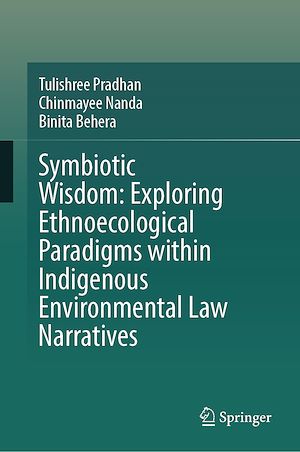 Tulishree Pradhan
Chinmayee Nanda
Binita Behera

Symbiotic Wisdom: Exploring Ethnoecological Paradigms within Indigenous Environmental Law Narratives

Springer